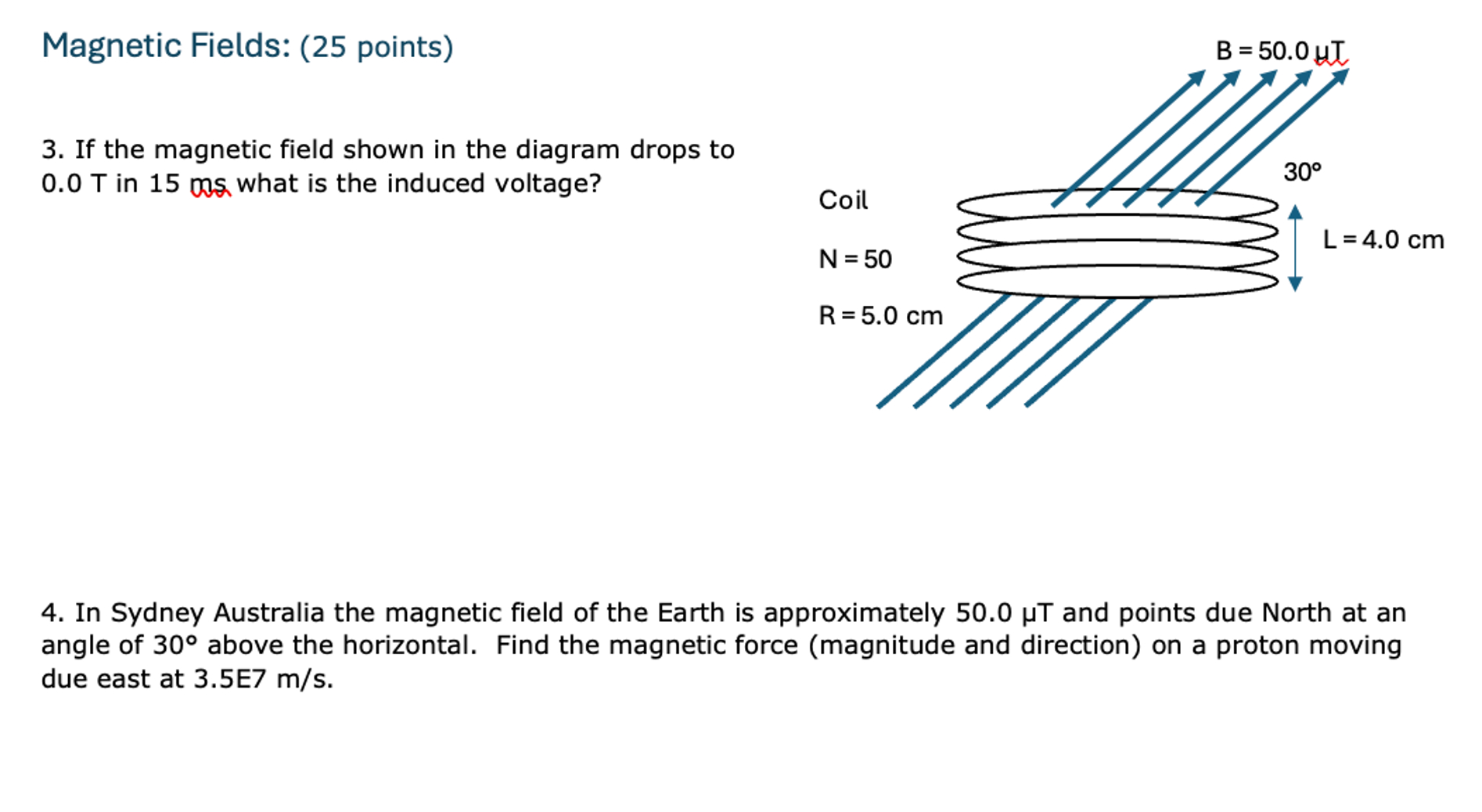 Magnetic Fields: (25 points)

3. If the magnetic field shown in the diagram drops to 0.0 T in 15 ms what is the induced voltage?

B = 50.0 μT

30°

Coil

N = 50

R = 5.0 cm

L = 4.0 cm

4. In Sydney Australia the magnetic field of the Earth is approximately 50.0 μT and points due North at an angle of 30° above the horizontal. Find the magnetic force (magnitude and direction) on a proton moving due east at 3.5E7 m/s.